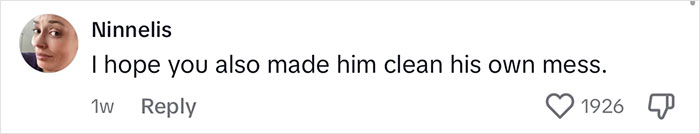 Ninnelis
I hope you also made him clean his own mess.
1w Reply 1926